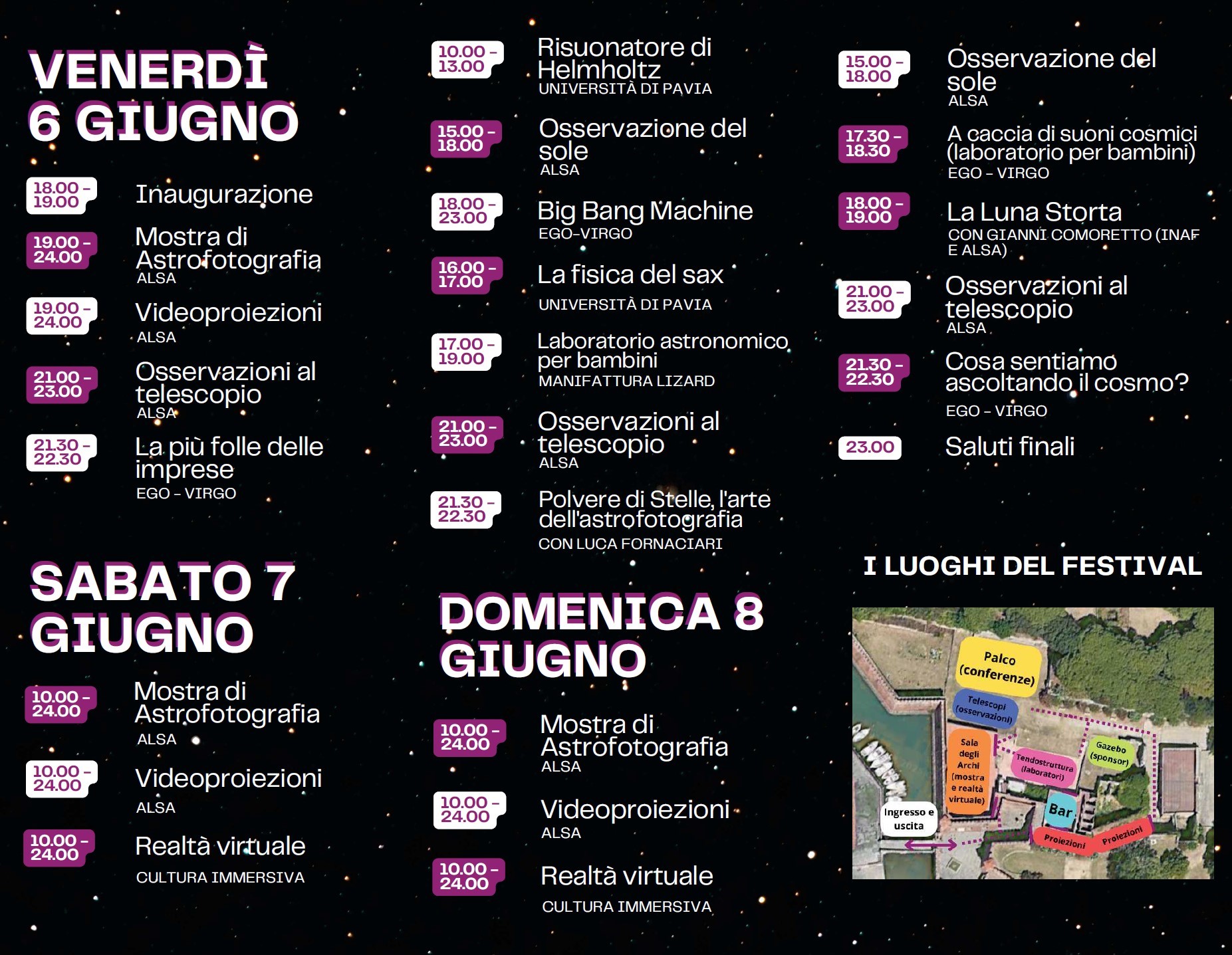 VENERDÌ 6 GIUGNO

18.00 - 19.00 Inaugurazione

19.00 - 24.00 Mostra di Astrofotografia
ALSA

19.00 - 24.00 Videoproiezioni
ALSA

21.00 - 23.00 Osservazioni al telescopio
ALSA

21.30 - 22.30 La più folle delle imprese
EGO - VIRGO

SABATO 7 GIUGNO

10.00 - 24.00 Mostra di Astrofotografia
ALSA

10.00 - 24.00 Videoproiezioni
ALSA

10.00 - 24.00 Realtà virtuale
CULTURA IMMERSIVA

10.00 - 13.00 Risuonatore di Helmholtz
UNIVERSITÀ DI PAVIA

15.00 - 18.00 Osservazione del sole
ALSA

18.00 - 23.00 Big Bang Machine
EGO-VIRGO

16.00 - 17.00 La fisica del sax
UNIVERSITÀ DI PAVIA

17.00 - 19.00 Laboratorio astronomico per bambini
MANIFATTURA LIZARD

21.00 - 23.00 Osservazioni al telescopio
ALSA

21.30 - 22.30 Polvere di Stelle, l'arte dell'astrofotografia
CON LUCA FORNACIARI

DOMENICA 8 GIUGNO

10.00 - 24.00 Mostra di Astrofotografia
ALSA

10.00 - 24.00 Videoproiezioni
ALSA

10.00 - 24.00 Realtà virtuale
CULTURA IMMERSIVA

15.00 - 18.00 Osservazione del sole
ALSA

17.30 - 18.30 A caccia di suoni cosmici (laboratorio per bambini)
EGO - VIRGO

18.00 - 19.00 La Luna Storta
CON GIANNI COMORETTO (INAF E ALSA)

21.00 - 23.00 Osservazioni al telescopio
ALSA

21.30 - 22.30 Cosa sentiamo ascoltando il cosmo?
EGO - VIRGO

23.00 Saluti finali

I LUOGHI DEL FESTIVAL

Palco (conferenze)
Telescopi (osservazioni)
Sala degli Archi (mostra e realtà virtuale)
Tendostruttura (laboratori)
Gazebo (sponsor)
Bar
Ingresso e uscita
Proiezioni
Proiezioni